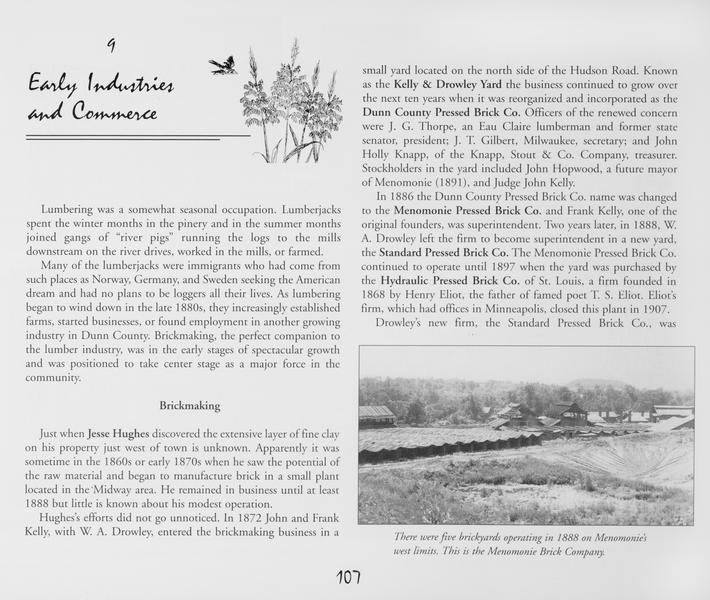 9

Early Industries and Commerce

Lumbering was a somewhat seasonal occupation. Lumberjacks spent the winter months in the pinery and in the summer months joined gangs of "river pigs" running the logs to the mills downstream on the river drives, worked in the mills, or farmed.

Many of the lumberjacks were immigrants who had come from such places as Norway, Germany, and Sweden seeking the American dream and had no plans to be loggers all their lives. As lumbering began to wind down in the late 1880s, they increasingly established farms, started businesses, or found employment in another growing industry in Dunn County. Brickmaking, the perfect companion to the lumber industry, was in the early stages of spectacular growth and was positioned to take center stage as a major force in the community.

Brickmaking

Just when Jesse Hughes discovered the extensive layer of fine clay on his property just west of town is unknown. Apparently it was sometime in the 1860s or early 1870s when he saw the potential of the raw material and began to manufacture brick in a small plant located in the Midway area. He remained in business until at least 1888 but little is known about his modest operation.

Hughes's efforts did not go unnoticed. In 1872 John and Frank Kelly, with W. A. Drowley, entered the brickmaking business in a small yard located on the north side of the Hudson Road. Known as the Kelly & Drowley Yard the business continued to grow over the next ten years when it was reorganized and incorporated as the Dunn County Pressed Brick Co. Officers of the renewed concern were J. G. Thorpe, an Eau Claire lumberman and former state senator, president; J. T. Gilbert, Milwaukee, secretary; and John Holly Knapp, of the Knapp, Stout & Co. Company, treasurer. Stockholders in the yard included John Hopwood, a future mayor of Menomonie (1891), and Judge John Kelly.

In 1886 the Dunn County Pressed Brick Co. name was changed to the Menomonie Pressed Brick Co. and Frank Kelly, one of the original founders, was superintendent. Two years later, in 1888, W. A. Drowley left the firm to become superintendent in a new yard, the Standard Pressed Brick Co. The Menomonie Pressed Brick Co. continued to operate until 1897 when the yard was purchased by the Hydraulic Pressed Brick Co. of St. Louis, a firm founded in 1868 by Henry Eliot, the father of famed poet T. S. Eliot. Eliot's firm, which had offices in Minneapolis, closed this plant in 1907.

Drowley's new firm, the Standard Pressed Brick Co., was

There were five brickyards operating in 1888 on Menomonie's west limits. This is the Menomonie Brick Company.

107